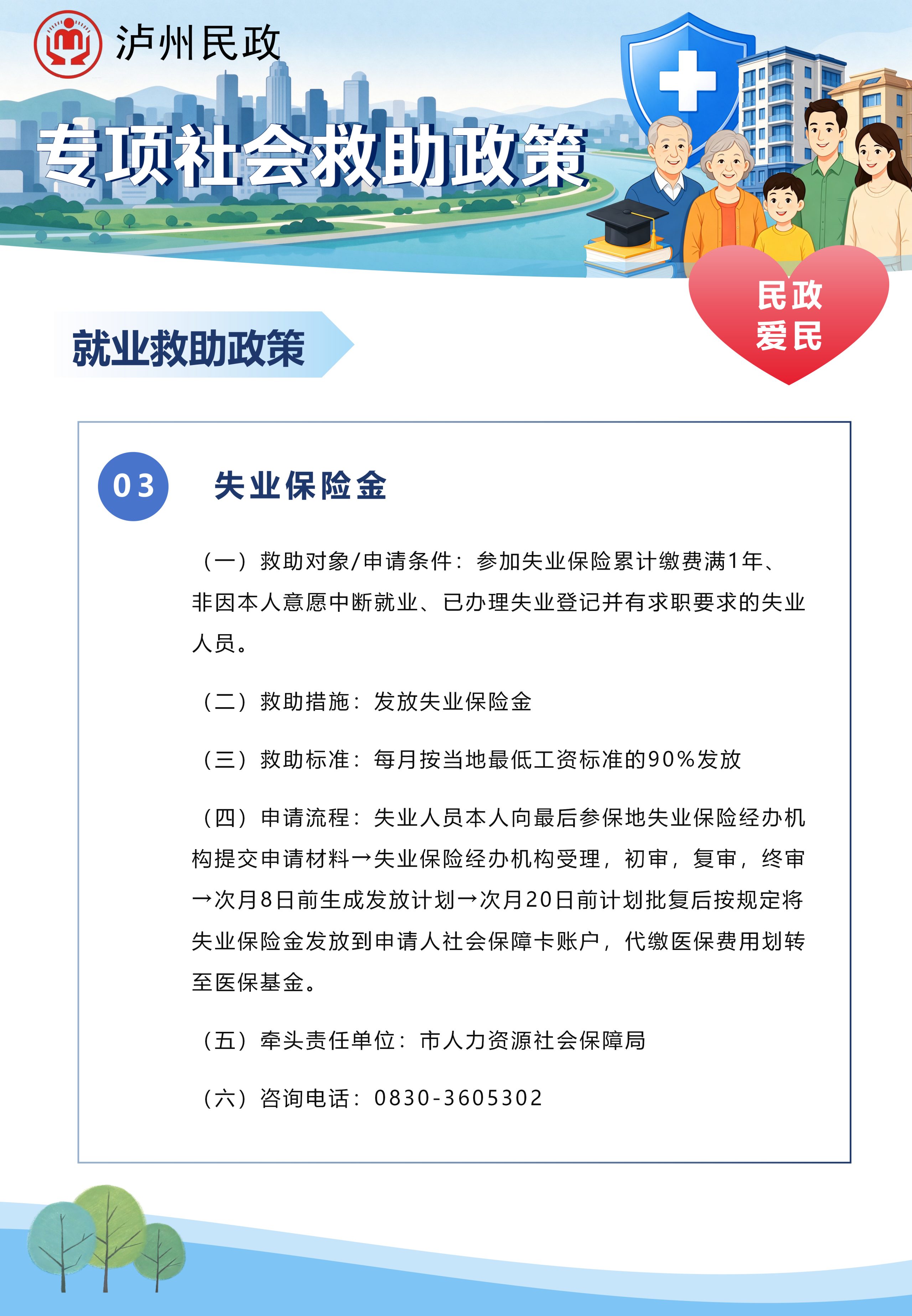 泸州民政

专项社会救助政策

民政
爱民

就业救助政策

03

失业保险金

（一）救助对象/申请条件：参加失业保险累计缴费满1年、非因本人意愿中断就业、已办理失业登记并有求职要求的失业人员。

（二）救助措施：发放失业保险金

（三）救助标准：每月按当地最低工资标准的90%发放

（四）申请流程：失业人员本人向最后参保地失业保险经办机构提交申请材料→失业保险经办机构受理，初审，复审，终审→次月8日前生成发放计划→次月20日前计划批复后按规定将失业保险金发放到申请人社会保障卡账户，代缴医保费用划转至医保基金。

（五）牵头责任单位：市人力资源社会保障局

（六）咨询电话：0830-3605302